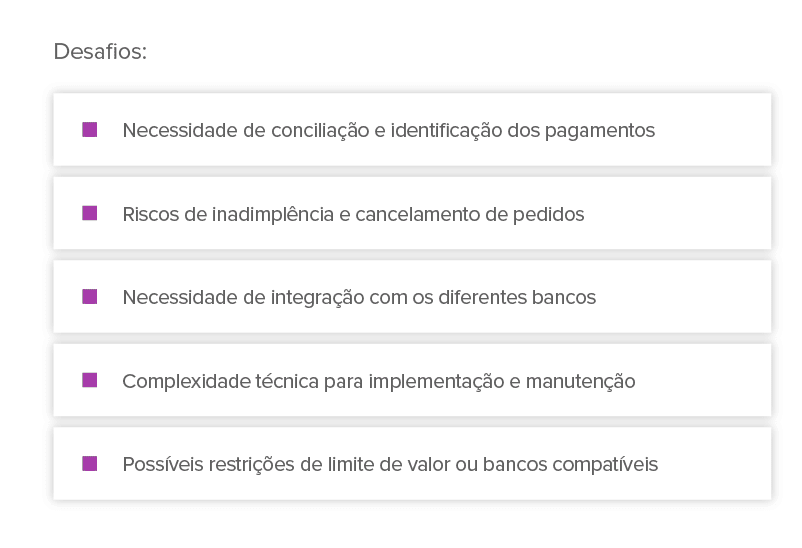 Desafios:

Necessidade de conciliação e identificação dos pagamentos

Riscos de inadimplência e cancelamento de pedidos

Necessidade de integração com os diferentes bancos

Complexidade técnica para implementação e manutenção

Possíveis restrições de limite de valor ou bancos compatíveis